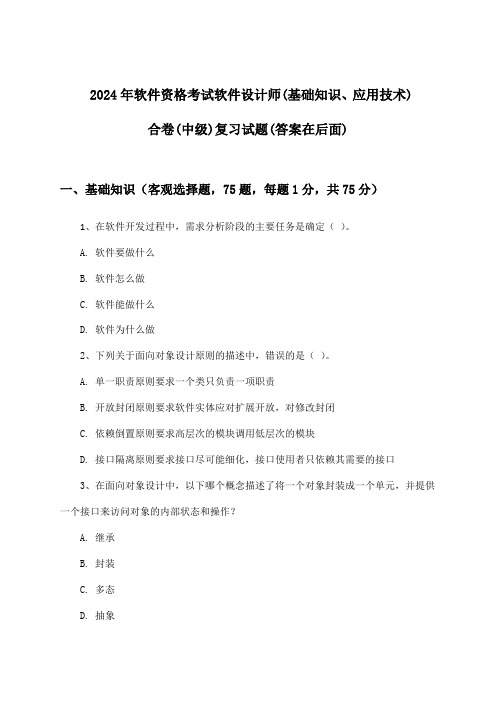 2024年软件资格考试软件设计师(基础知识、应用技术)

合卷(中级)复习试题(答案在后面)

一、基础知识（客观选择题，75题，每题1分，共75分）

1、在软件开发过程中，需求分析阶段的主要任务是确定（ ）。

A. 软件要做什么

B. 软件怎么做

C. 软件能做什么

D. 软件为什么做

2、下列关于面向对象设计原则的描述中，错误的是（ ）。

A. 单一职责原则要求一个类只负责一项职责

B. 开放封闭原则要求软件实体应对扩展开放，对修改封闭

C. 依赖倒置原则要求高层次的模块调用低层次的模块

D. 接口隔离原则要求接口尽可能细化，接口使用者只依赖其需要的接口

3、在面向对象设计中，以下哪个概念描述了将一个对象封装成一个单元，并提供一个接口来访问对象的内部状态和操作？

A. 继承

B. 封装

C. 多态

D. 抽象